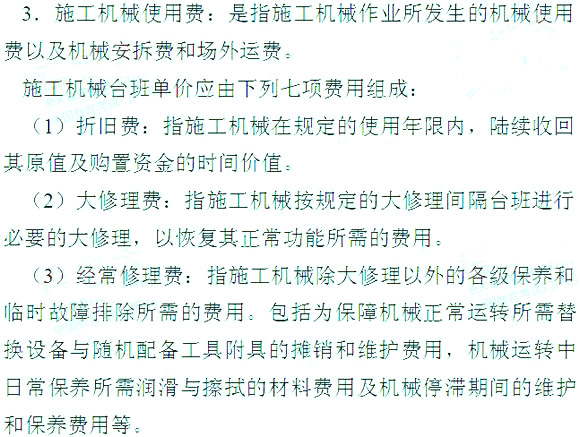 3．施工机械使用费：是指施工机械作业所发生的机械使用费以及机械安拆费和场外运费。

施工机械台班单价应由下列七项费用组成：

（1）折旧费：指施工机械在规定的使用年限内，陆续收回其原值及购置资金的时间价值。

（2）大修理费：指施工机械按规定的大修理间隔台班进行必要的大修理，以恢复其正常功能所需的费用。

（3）经常修理费：指施工机械除大修理以外的各级保养和临时故障排除所需的费用。包括为保障机械正常运转所需替换设备与随机配备工具附具的摊销和维护费用，机械运转中日常保养所需润滑与擦拭的材料费用及机械停滞期间的维护和保养费用等。